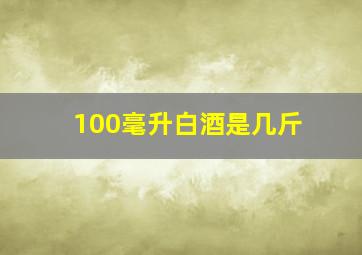 100毫升白酒是几斤